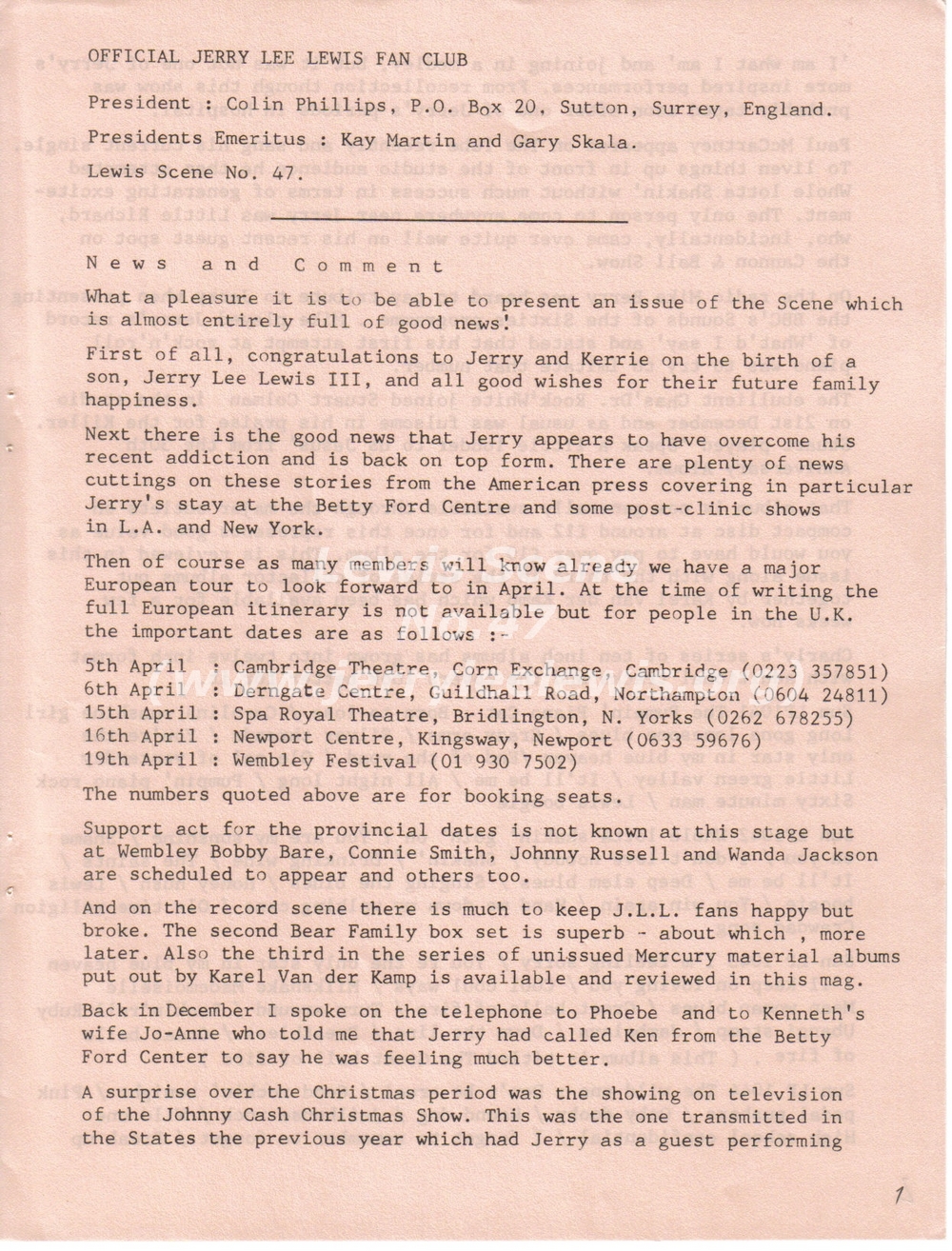 OFFICIAL JERRY LEE LEWIS FAN CLUB

President : Colin Phillips, P.O. Box 20, Sutton, Surrey, England.

Presidents Emeritus : Kay Martin and Gary Skala.

Lewis Scene No. 47.

News and Comment

What a pleasure it is to be able to present an issue of the Scene which is almost entirely full of good news!

First of all, congratulations to Jerry and Kerrie on the birth of a son, Jerry Lee Lewis III, and all good wishes for their future family happiness.

Next there is the good news that Jerry appears to have overcome his recent addiction and is back on top form. There are plenty of news cuttings on these stories from the American press covering in particular Jerry's stay at the Betty Ford Centre and some post-clinic shows in L.A. and New York.

Then of course as many members will know already we have a major European tour to look forward to in April. At the time of writing the full European itinerary is not available but for people in the U.K. the important dates are as follows :-

5th April : Cambridge Theatre, Corn Exchange, Cambridge (0223 357851)
6th April : Derngate Centre, Guildhall Road, Northampton (0604 24811)
15th April : Spa Royal Theatre, Bridlington, N. Yorks (0262 678255)
16th April : Newport Centre, Kingsway, Newport (0633 59676)
19th April : Wembley Festival (01 930 7502)

The numbers quoted above are for booking seats.

Support act for the provincial dates is not known at this stage but at Wembley Bobby Bare, Connie Smith, Johnny Russell and Wanda Jackson are scheduled to appear and others too.

And on the record scene there is much to keep J.L.L. fans happy but broke. The second Bear Family box set is superb - about which , more later. Also the third in the series of unissued Mercury material albums put out by Karel Van der Kamp is available and reviewed in this mag.

Back in December I spoke on the telephone to Phoebe and to Kenneth's wife Jo-Anne who told me that Jerry had called Ken from the Betty Ford Center to say he was feeling much better.

A surprise over the Christmas period was the showing on television of the Johnny Cash Christmas Show. This was the one transmitted in the States the previous year which had Jerry as a guest performing

1